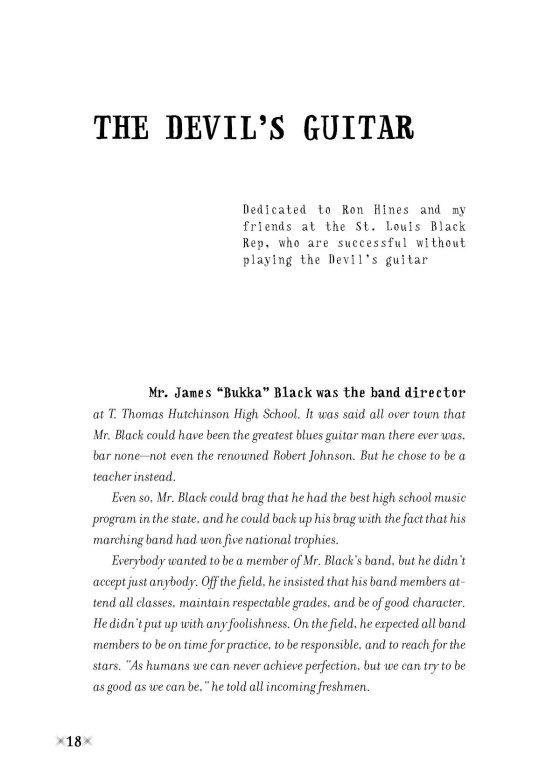 THE DEVIL'S GUITAR

Dedicated to Ron Hines and my friends at the St. Louis Black Rep, who are successful without playing the Devil's guitar

Mr. James "Bukka" Black was the band director at T. Thomas Hutchinson High School. It was said all over town that Mr. Black could have been the greatest blues guitar man there ever was, bar none—not even the renowned Robert Johnson. But he chose to be a teacher instead.

Even so, Mr. Black could brag that he had the best high school music program in the state, and he could back up his brag with the fact that his marching band had won five national trophies.

Everybody wanted to be a member of Mr. Black's band, but he didn't accept just anybody. Off the field, he insisted that his band members attend all classes, maintain respectable grades, and be of good character. He didn't put up with any foolishness. On the field, he expected all band members to be on time for practice, to be responsible, and to reach for the stars. "As humans we can never achieve perfection, but we can try to be as good as we can be," he told all incoming freshmen.

18